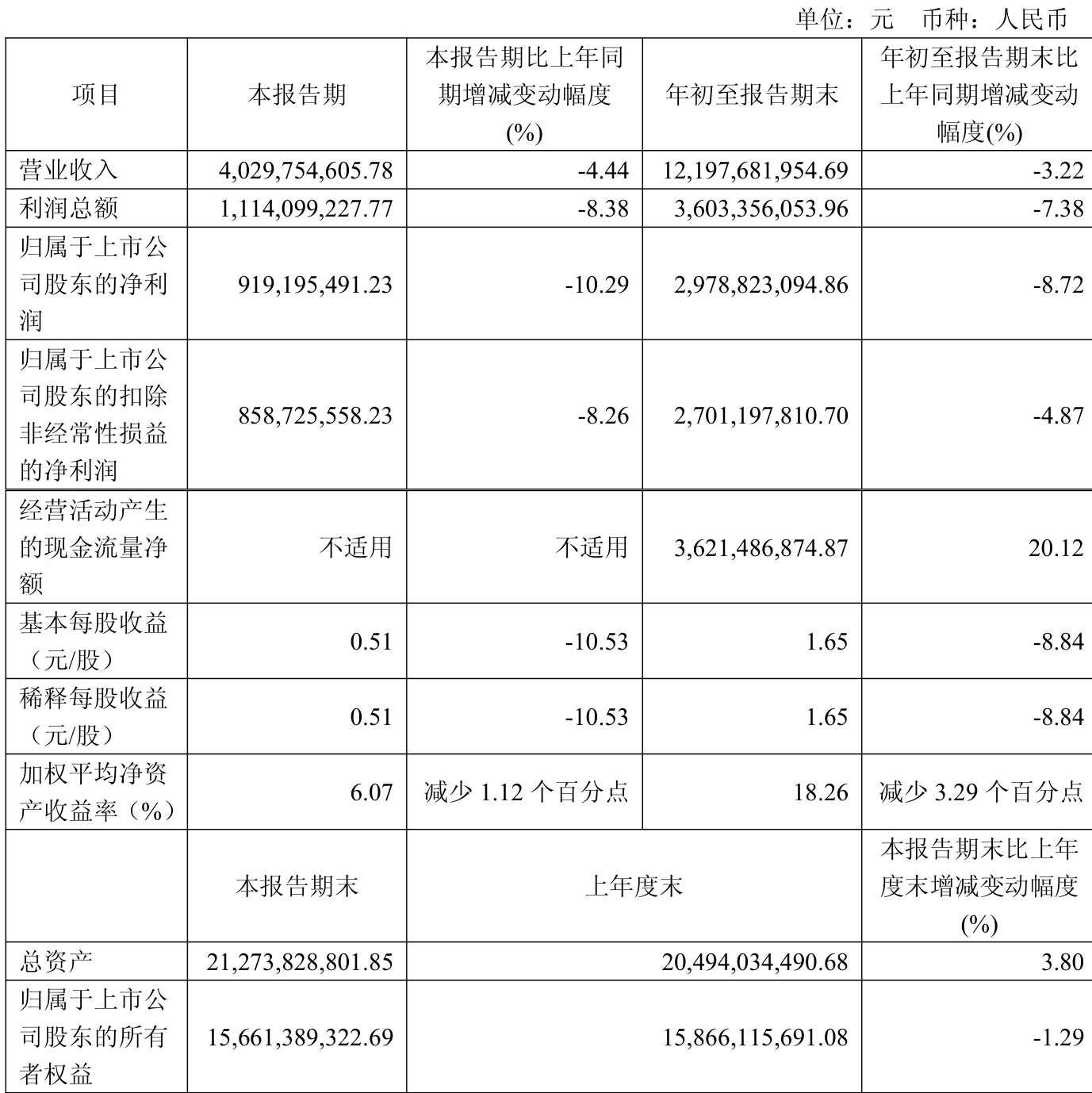 单位：元 币种：人民币

| 项目 | 本报告期 | 本报告期比上年同期增减变动幅度(%) | 年初至报告期末 | 年初至报告期末比上年同期增减变动幅度(%) |
|---|---|---|---|---|
| 营业收入 | 4,029,754,605.78 | -4.44 | 12,197,681,954.69 | -3.22 |
| 利润总额 | 1,114,099,227.77 | -8.38 | 3,603,356,053.96 | -7.38 |
| 归属于上市公司股东的净利润 | 919,195,491.23 | -10.29 | 2,978,823,094.86 | -8.72 |
| 归属于上市公司股东的扣除非经常性损益的净利润 | 858,725,558.23 | -8.26 | 2,701,197,810.70 | -4.87 |
| 经营活动产生的现金流量净额 | 不适用 | 不适用 | 3,621,486,874.87 | 20.12 |
| 基本每股收益（元/股） | 0.51 | -10.53 | 1.65 | -8.84 |
| 稀释每股收益（元/股） | 0.51 | -10.53 | 1.65 | -8.84 |
| 加权平均净资产收益率（%） | 6.07 | 减少 1.12 个百分点 | 18.26 | 减少 3.29 个百分点 |
| | 本报告期末 | 上年度末 | | 本报告期末比上年度末增减变动幅度(%) |
| 总资产 | 21,273,828,801.85 | 20,494,034,490.68 | | 3.80 |
| 归属于上市公司股东的所有者权益 | 15,661,389,322.69 | 15,866,115,691.08 | | -1.29 |